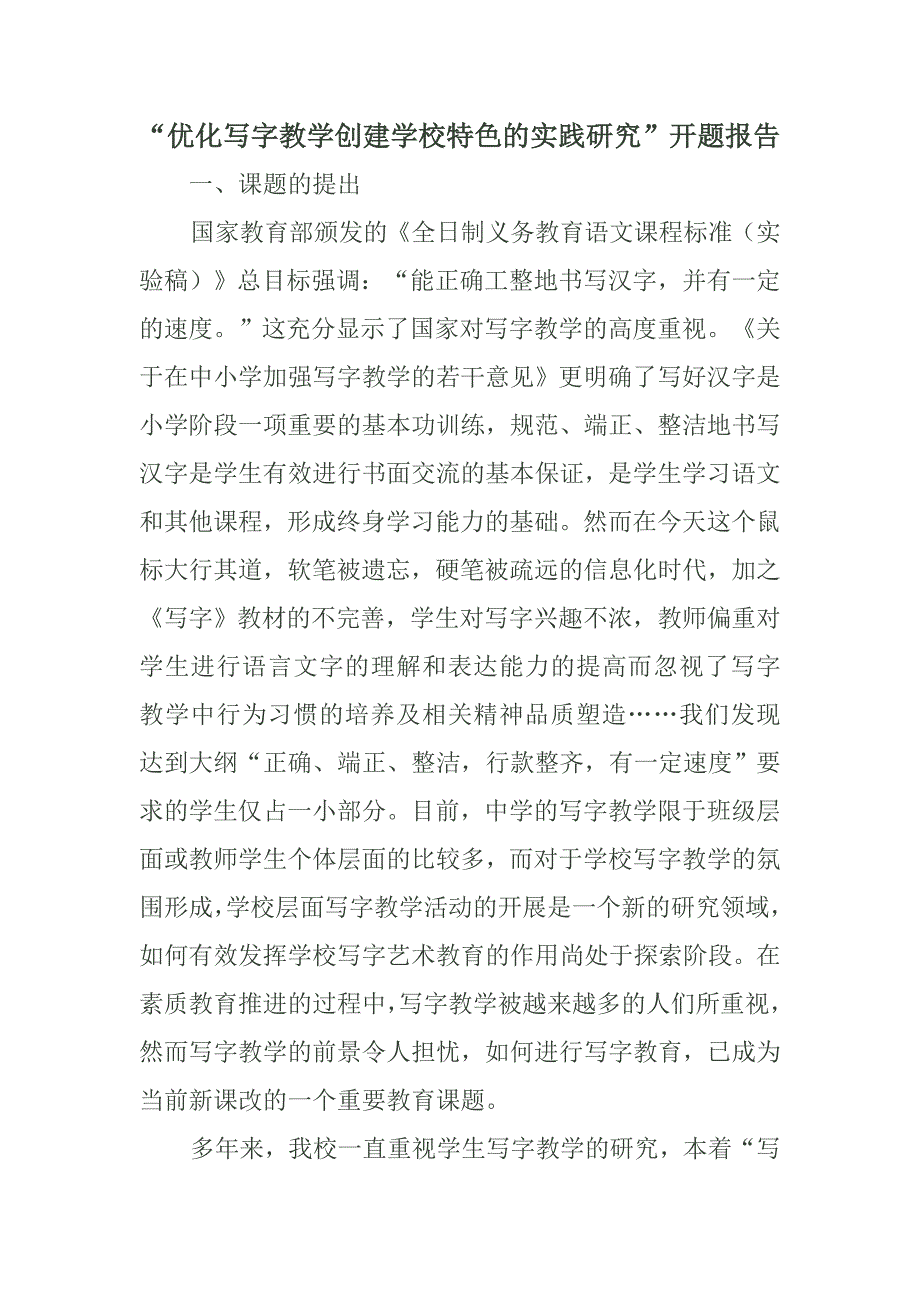 “优化写字教学创建学校特色的实践研究”开题报告

一、课题的提出

国家教育部颁发的《全日制义务教育语文课程标准（实验稿）》总目标强调：“能正确工整地书写汉字，并有一定的速度。”这充分显示了国家对写字教学的高度重视。《关于在中小学加强写字教学的若干意见》更明确了写好汉字是小学阶段一项重要的基本功训练，规范、端正、整洁地书写汉字是学生有效进行书面交流的基本保证，是学生学习语文和其他课程，形成终身学习能力的基础。然而在今天这个鼠标大行其道，软笔被遗忘，硬笔被疏远的信息化时代，加之《写字》教材的不完善，学生对写字兴趣不浓，教师偏重对学生进行语言文字的理解和表达能力的提高而忽视了写字教学中行为习惯的培养及相关精神品质塑造……我们发现达到大纲“正确、端正、整洁，行款整齐，有一定速度”要求的学生仅占一小部分。目前，中学的写字教学限于班级层面或教师学生个体层面的比较多，而对于学校写字教学的氛围形成,学校层面写字教学活动的开展是一个新的研究领域，如何有效发挥学校写字艺术教育的作用尚处于探索阶段。在素质教育推进的过程中,写字教学被越来越多的人们所重视，然而写字教学的前景令人担忧，如何进行写字教育，已成为当前新课改的一个重要教育课题。

多年来，我校一直重视学生写字教学的研究，本着“写